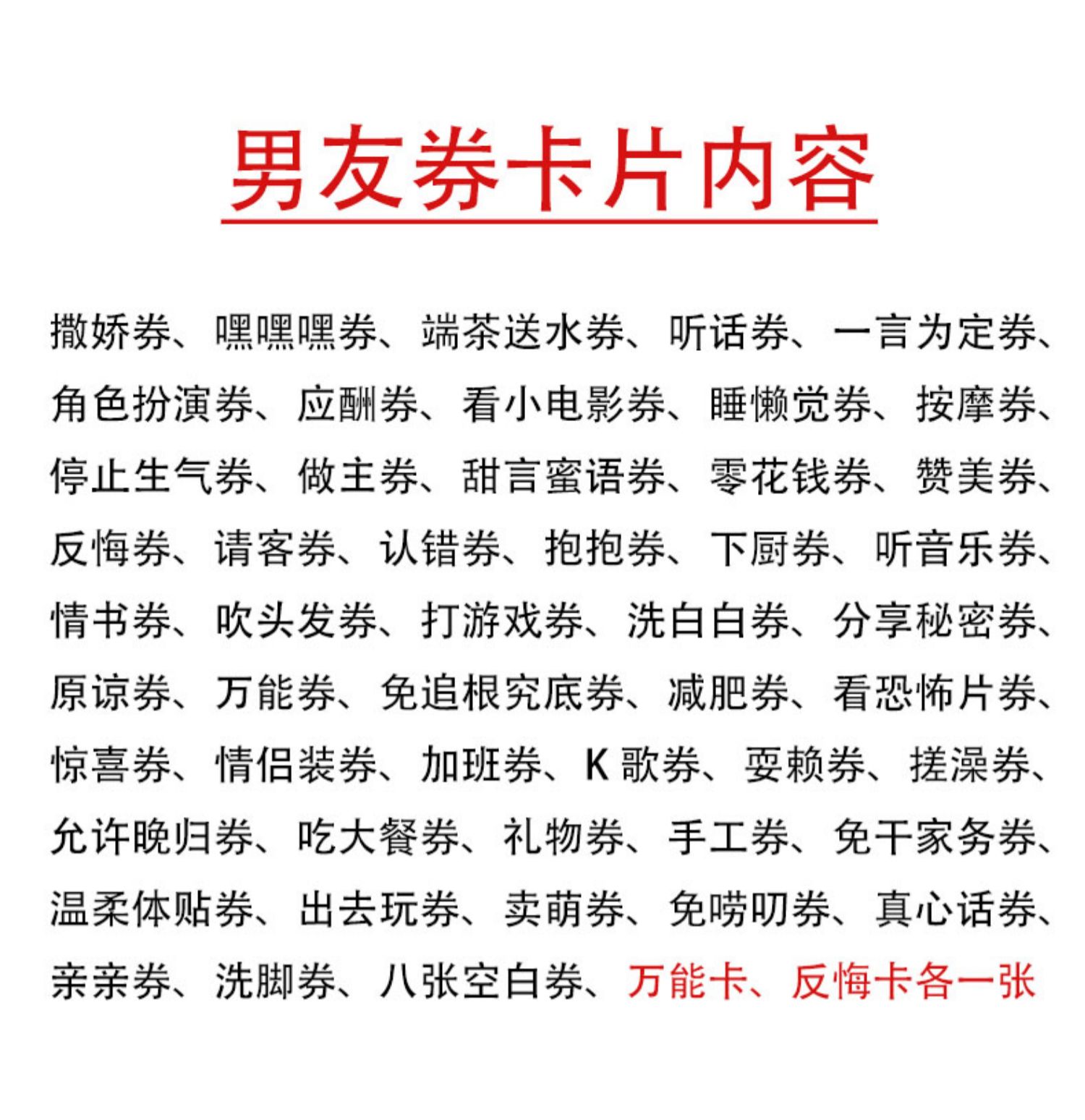 男友券卡片内容

撒娇券、嘿嘿嘿券、端茶送水券、听话券、一言为定券、角色扮演券、应酬券、看小电影券、睡懒觉券、按摩券、停止生气券、做主券、甜言蜜语券、零花钱券、赞美券、反悔券、请客券、认错券、抱抱券、下厨券、听音乐券、情书券、吹头发券、打游戏券、洗白白券、分享秘密券、原谅券、万能券、免追根究底券、减肥券、看恐怖片券、惊喜券、情侣装券、加班券、K 歌券、耍赖券、搓澡券、允许晚归券、吃大餐券、礼物券、手工券、免干家务券、温柔体贴券、出去玩券、卖萌券、免唠叨券、真心话券、亲亲券、洗脚券、八张空白券、万能卡、反悔卡各一张